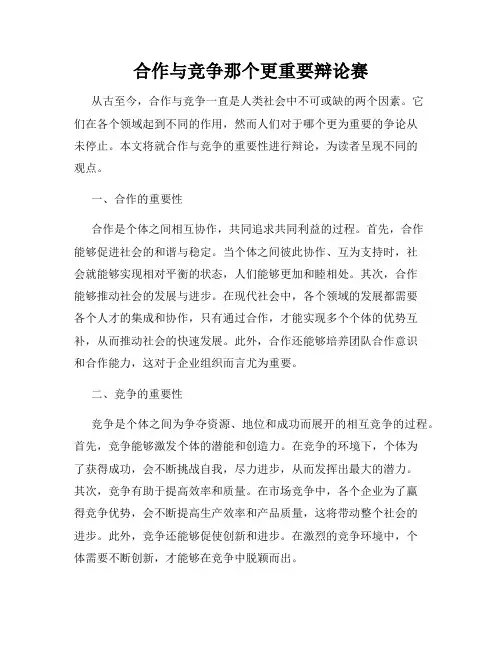 合作与竞争那个更重要辩论赛

从古至今，合作与竞争一直是人类社会中不可或缺的两个因素。它们在各个领域起到不同的作用，然而人们对于哪个更为重要的争论从未停止。本文将就合作与竞争的重要性进行辩论，为读者呈现不同的观点。

一、合作的重要性

合作是个体之间相互协作，共同追求共同利益的过程。首先，合作能够促进社会的和谐与稳定。当个体之间彼此协作、互为支持时，社会就能够实现相对平衡的状态，人们能够更加和睦相处。其次，合作能够推动社会的发展与进步。在现代社会中，各个领域的发展都需要各个人才的集成和协作，只有通过合作，才能实现多个个体的优势互补，从而推动社会的快速发展。此外，合作还能够培养团队合作意识和合作能力，这对于企业组织而言尤为重要。

二、竞争的重要性

竞争是个体之间为争夺资源、地位和成功而展开的相互竞争的过程。首先，竞争能够激发个体的潜能和创造力。在竞争的环境下，个体为了获得成功，会不断挑战自我，尽力进步，从而发挥出最大的潜力。其次，竞争有助于提高效率和质量。在市场竞争中，各个企业为了赢得竞争优势，会不断提高生产效率和产品质量，这将带动整个社会的进步。此外，竞争还能够促使创新和进步。在激烈的竞争环境中，个体需要不断创新，才能够在竞争中脱颖而出。